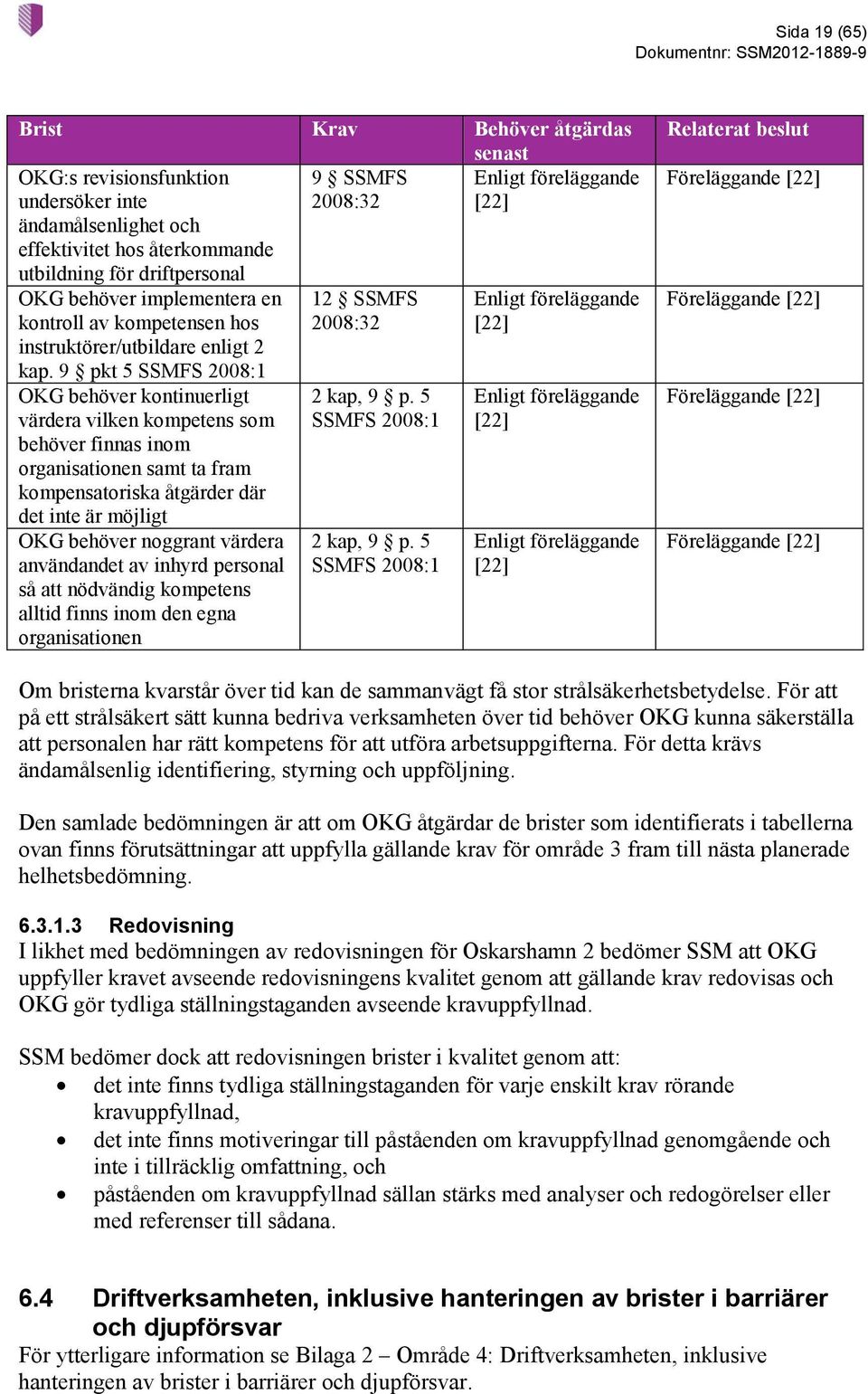 Sida 19 (65)
Dokumentnr: SSM2012-1889-9

| Brist | Krav | Behöver åtgärdas senast | Relaterat beslut |
|---|---|---|---|
| OKG:s revisionsfunktion undersöker inte ändamålsenlighet och effektivitet hos återkommande utbildning för driftpersonal | 9 § SSMFS 2008:32 | Enligt föreläggande [22] | Föreläggande [22] |
| OKG behöver implementera en kontroll av kompetensen hos instruktörer/utbildare enligt 2 kap. 9 § pkt 5 SSMFS 2008:1 | 12 § SSMFS 2008:32 | Enligt föreläggande [22] | Föreläggande [22] |
| OKG behöver kontinuerligt värdera vilken kompetens som behöver finnas inom organisationen samt ta fram kompensatoriska åtgärder där det inte är möjligt | 2 kap, 9 § p. 5 SSMFS 2008:1 | Enligt föreläggande [22] | Föreläggande [22] |
| OKG behöver noggrant värdera användandet av inhyrd personal så att nödvändig kompetens alltid finns inom den egna organisationen | 2 kap, 9 § p. 5 SSMFS 2008:1 | Enligt föreläggande [22] | Föreläggande [22] |

Om bristerna kvarstår över tid kan de sammanvägt få stor strålsäkerhetsbetydelse. För att på ett strålsäkert sätt kunna bedriva verksamheten över tid behöver OKG kunna säkerställa att personalen har rätt kompetens för att utföra arbetsuppgifterna. För detta krävs ändamålsenlig identifiering, styrning och uppföljning.

Den samlade bedömningen är att om OKG åtgärdar de brister som identifierats i tabellerna ovan finns förutsättningar att uppfylla gällande krav för område 3 fram till nästa planerade helhetsbedömning.

6.3.1.3 Redovisning
I likhet med bedömningen av redovisningen för Oskarshamn 2 bedömer SSM att OKG uppfyller kravet avseende redovisningens kvalitet genom att gällande krav redovisas och OKG gör tydliga ställningstaganden avseende kravuppfyllnad.

SSM bedömer dock att redovisningen brister i kvalitet genom att:
• det inte finns tydliga ställningstaganden för varje enskilt krav rörande kravuppfyllnad,
• det inte finns motiveringar till påståenden om kravuppfyllnad genomgående och inte i tillräcklig omfattning, och
• påståenden om kravuppfyllnad sällan stärks med analyser och redogörelser eller med referenser till sådana.

6.4 Driftverksamheten, inklusive hanteringen av brister i barriärer och djupförsvar
För ytterligare information se Bilaga 2 – Område 4: Driftverksamheten, inklusive hanteringen av brister i barriärer och djupförsvar.